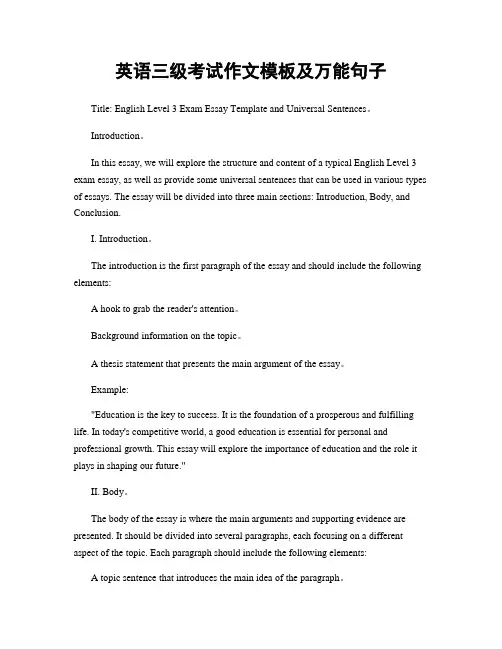 英语三级考试作文模板及万能句子

Title: English Level 3 Exam Essay Template and Universal Sentences。

Introduction。

In this essay, we will explore the structure and content of a typical English Level 3 exam essay, as well as provide some universal sentences that can be used in various types of essays. The essay will be divided into three main sections: Introduction, Body, and Conclusion.

I. Introduction。

The introduction is the first paragraph of the essay and should include the following elements:

A hook to grab the reader's attention。

Background information on the topic。

A thesis statement that presents the main argument of the essay。

Example:

"Education is the key to success. It is the foundation of a prosperous and fulfilling life. In today's competitive world, a good education is essential for personal and professional growth. This essay will explore the importance of education and the role it plays in shaping our future."

II. Body。

The body of the essay is where the main arguments and supporting evidence are presented. It should be divided into several paragraphs, each focusing on a different aspect of the topic. Each paragraph should include the following elements:

A topic sentence that introduces the main idea of the paragraph。